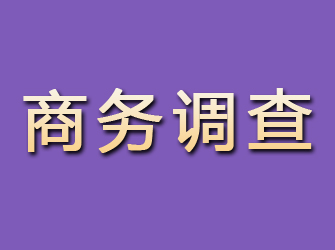 商务调查